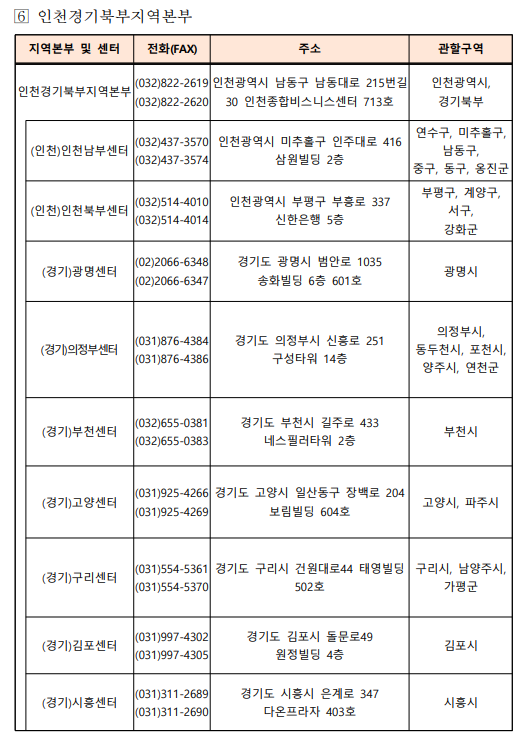 6 인천경기북부지역본부

| 지역본부 및 센터 | 전화(FAX) | 주소 | 관할구역 |
|---|---|---|---|
| 인천경기북부지역본부 | (032)822-2619 (032)822-2620 | 인천광역시 남동구 남동대로 215번길 30 인천종합비스니스센터 713호 | 인천광역시, 경기북부 |
| (인천)인천남부센터 | (032)437-3570 (032)437-3574 | 인천광역시 미추홀구 인주대로 416 삼원빌딩 2층 | 연수구, 미추홀구, 남동구, 중구, 동구, 옹진군 |
| (인천)인천북부센터 | (032)514-4010 (032)514-4014 | 인천광역시 부평구 부흥로 337 신한은행 5층 | 부평구, 계양구, 서구, 강화군 |
| (경기)광명센터 | (02)2066-6348 (02)2066-6347 | 경기도 광명시 범안로 1035 송화빌딩 6층 601호 | 광명시 |
| (경기)의정부센터 | (031)876-4384 (031)876-4386 | 경기도 의정부시 신흥로 251 구성타워 14층 | 의정부시, 동두천시, 포천시, 양주시, 연천군 |
| (경기)부천센터 | (032)655-0381 (032)655-0383 | 경기도 부천시 길주로 433 네스필러타워 2층 | 부천시 |
| (경기)고양센터 | (031)925-4266 (031)925-4269 | 경기도 고양시 일산동구 장백로 204 보림빌딩 604호 | 고양시, 파주시 |
| (경기)구리센터 | (031)554-5361 (031)554-5370 | 경기도 구리시 건원대로44 태영빌딩 502호 | 구리시, 남양주시, 가평군 |
| (경기)김포센터 | (031)997-4302 (031)997-4305 | 경기도 김포시 돌문로49 원정빌딩 4층 | 김포시 |
| (경기)시흥센터 | (031)311-2689 (031)311-2690 | 경기도 시흥시 은계로 347 다온프라자 403호 | 시흥시 |